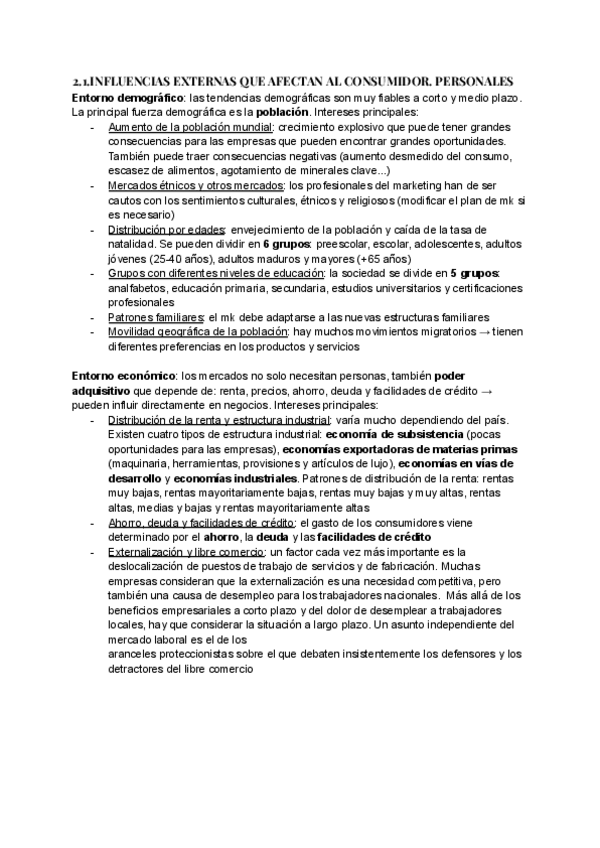 2.1.INFLUENCIAS EXTERNAS QUE AFECTAN AL CONSUMIDOR. PERSONALES

Entorno demográfico: las tendencias demográficas son muy fiables a corto y medio plazo. La principal fuerza demográfica es la población. Intereses principales:

- Aumento de la población mundial: crecimiento explosivo que puede tener grandes consecuencias para las empresas que pueden encontrar grandes oportunidades. También puede traer consecuencias negativas (aumento desmedido del consumo, escasez de alimentos, agotamiento de minerales clave...)
- Mercados étnicos y otros mercados: los profesionales del marketing han de ser cautos con los sentimientos culturales, étnicos y religiosos (modificar el plan de mk si es necesario)
- Distribución por edades: envejecimiento de la población y caída de la tasa de natalidad. Se pueden dividir en 6 grupos: preescolar, escolar, adolescentes, adultos jóvenes (25-40 años), adultos maduros y mayores (+65 años)
- Grupos con diferentes niveles de educación: la sociedad se divide en 5 grupos: analfabetos, educación primaria, secundaria, estudios universitarios y certificaciones profesionales
- Patrones familiares: el mk debe adaptarse a las nuevas estructuras familiares
- Movilidad geográfica de la población: hay muchos movimientos migratorios → tienen diferentes preferencias en los productos y servicios

Entorno económico: los mercados no solo necesitan personas, también poder adquisitivo que depende de: renta, precios, ahorro, deuda y facilidades de crédito → pueden influir directamente en negocios. Intereses principales:

- Distribución de la renta y estructura industrial: varía mucho dependiendo del país. Existen cuatro tipos de estructura industrial: economía de subsistencia (pocas oportunidades para las empresas), economías exportadoras de materias primas (maquinaria, herramientas, provisiones y artículos de lujo), economías en vías de desarrollo y economías industriales. Patrones de distribución de la renta: rentas muy bajas, rentas mayoritariamente bajas, rentas muy bajas y muy altas, rentas altas, medias y bajas y rentas mayoritariamente altas
- Ahorro, deuda y facilidades de crédito: el gasto de los consumidores viene determinado por el ahorro, la deuda y las facilidades de crédito
- Externalización y libre comercio: un factor cada vez más importante es la deslocalización de puestos de trabajo de servicios y de fabricación. Muchas empresas consideran que la externalización es una necesidad competitiva, pero también una causa de desempleo para los trabajadores nacionales. Más allá de los beneficios empresariales a corto plazo y del dolor de desemplear a trabajadores locales, hay que considerar la situación a largo plazo. Un asunto independiente del mercado laboral es el de los aranceles proteccionistas sobre el que debaten insistentemente los defensores y los detractores del libre comercio